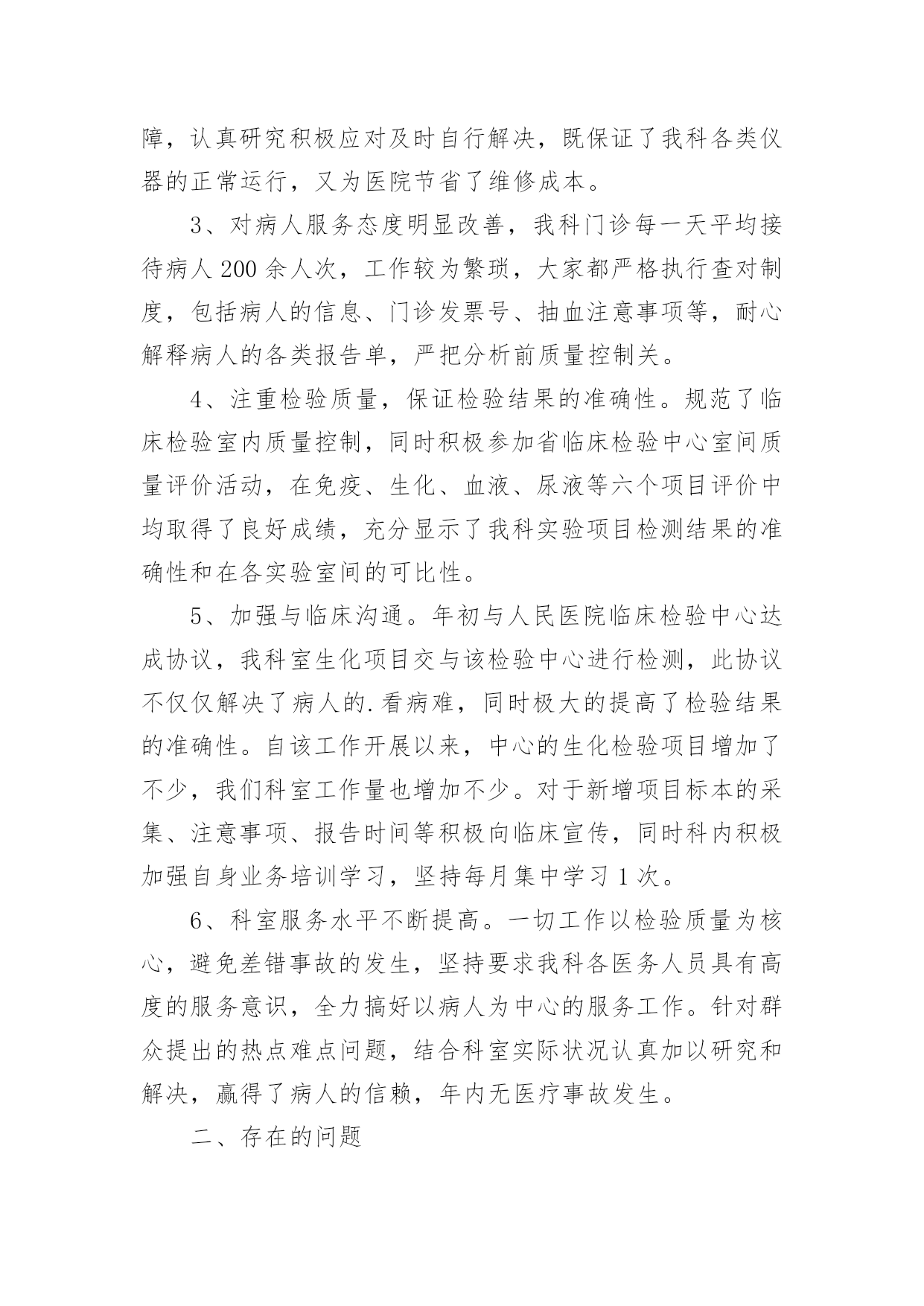 障，认真研究积极应对及时自行解决，既保证了我科各类仪器的正常运行，又为医院节省了维修成本。

3、对病人服务态度明显改善，我科门诊每一天平均接待病人 200 余人次，工作较为繁琐，大家都严格执行查对制度，包括病人的信息、门诊发票号、抽血注意事项等，耐心解释病人的各类报告单，严把分析前质量控制关。

4、注重检验质量，保证检验结果的准确性。规范了临床检验室内质量控制，同时积极参加省临床检验中心室间质量评价活动，在免疫、生化、血液、尿液等六个项目评价中均取得了良好成绩，充分显示了我科实验项目检测结果的准确性和在各实验室间的可比性。

5、加强与临床沟通。年初与人民医院临床检验中心达成协议，我科室生化项目交与该检验中心进行检测，此协议不仅仅解决了病人的.看病难，同时极大的提高了检验结果的准确性。自该工作开展以来，中心的生化检验项目增加了不少，我们科室工作量也增加不少。对于新增项目标本的采集、注意事项、报告时间等积极向临床宣传，同时科内积极加强自身业务培训学习，坚持每月集中学习 1 次。

6、科室服务水平不断提高。一切工作以检验质量为核心，避免差错事故的发生，坚持要求我科各医务人员具有高度的服务意识，全力搞好以病人为中心的服务工作。针对群众提出的热点难点问题，结合科室实际状况认真加以研究和解决，赢得了病人的信赖，年内无医疗事故发生。

二、存在的问题